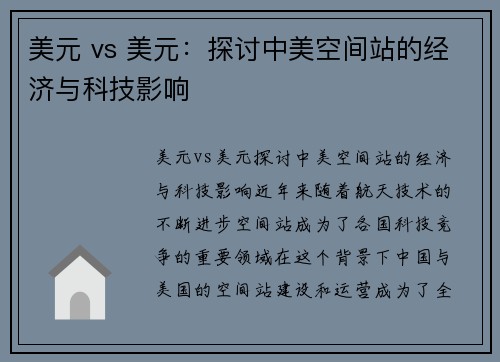 美元 vs 美元：探讨中美空间站的经济与科技影响

美元vs美元探讨中美空间站的经济与科技影响近年来随着航天技术的不断进步空间站成为了各国科技竞争的重要领域在这个背景下中国与美国的空间站建设和运营成为了全